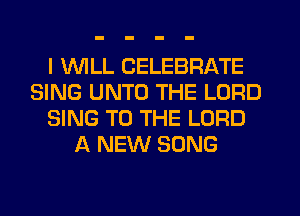 - - - -
I WILL CELEBRATE
SING UNTO THE LORD
SING TO THE LORD
A NEW SONG